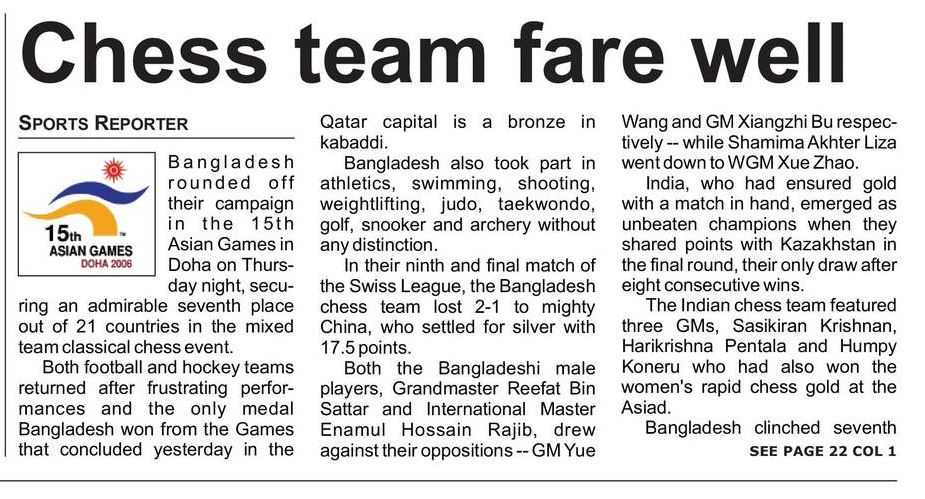 Chess team fare well

SPORTS REPORTER

15th ASIAN GAMES DOHA 2006

Bangladesh rounded off their campaign in the 15th Asian Games in Doha on Thursday night, securing an admirable seventh place out of 21 countries in the mixed team classical chess event.

Both football and hockey teams returned after frustrating performances and the only medal Bangladesh won from the Games that concluded yesterday in the Qatar capital is a bronze in kabaddi.

Bangladesh also took part in athletics, swimming, shooting, weightlifting, judo, taekwondo, golf, snooker and archery without any distinction.

In their ninth and final match of the Swiss League, the Bangladesh chess team lost 2-1 to mighty China, who settled for silver with 17.5 points.

Both the Bangladeshi male players, Grandmaster Reefat Bin Sattar and International Master Enamul Hossain Rajib, drew against their oppositions -- GM Yue Wang and GM Xiangzhi Bu respectively -- while Shamima Akhter Liza went down to WGM Xue Zhao.

India, who had ensured gold with a match in hand, emerged as unbeaten champions when they shared points with Kazakhstan in the final round, their only draw after eight consecutive wins.

The Indian chess team featured three GMs, Sasikiran Krishnan, Harikrishna Pentala and Humpy Koneru who had also won the women's rapid chess gold at the Asiad.

Bangladesh clinched seventh

SEE PAGE 22 COL 1